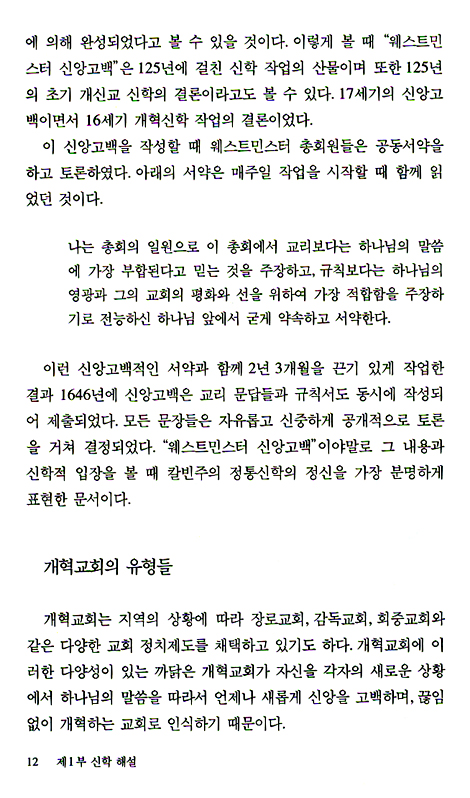 에 의해 완성되었다고 볼 수 있을 것이다. 이렇게 볼 때 "웨스트민스터 신앙고백"은 125년에 걸친 신학 작업의 산물이며 또한 125년의 초기 개신교 신학의 결론이라고도 볼 수 있다. 17세기의 신앙고백이면서 16세기 개혁신학 작업의 결론이었다.

이 신앙고백을 작성할 때 웨스트민스터 총회원들은 공동서약을 하고 토론하였다. 아래의 서약은 매주일 작업을 시작할 때 함께 읽었던 것이다.

나는 총회의 일원으로 이 총회에서 교리보다는 하나님의 말씀에 가장 부합된다고 믿는 것을 주장하고, 규칙보다는 하나님의 영광과 그의 교회의 평화와 선을 위하여 가장 적합함을 주장하기로 전능하신 하나님 앞에서 굳게 약속하고 서약한다.

이런 신앙고백적인 서약과 함께 2년 3개월을 끈기 있게 작업한 결과 1646년에 신앙고백은 교리 문답들과 규칙서도 동시에 작성되어 제출되었다. 모든 문장들은 자유롭고 신중하게 공개적으로 토론을 거쳐 결정되었다. "웨스트민스터 신앙고백"이야말로 그 내용과 신학적 입장을 볼 때 칼빈주의 정통신학의 정신을 가장 분명하게 표현한 문서이다.

개혁교회의 유형들

개혁교회는 지역의 상황에 따라 장로교회, 감독교회, 회중교회와 같은 다양한 교회 정치제도를 채택하고 있기도 하다. 개혁교회에 이러한 다양성이 있는 까닭은 개혁교회가 자신을 각자의 새로운 상황에서 하나님의 말씀을 따라서 언제나 새롭게 신앙을 고백하며, 끊임없이 개혁하는 교회로 인식하기 때문이다.

12 제1부 신학 해설